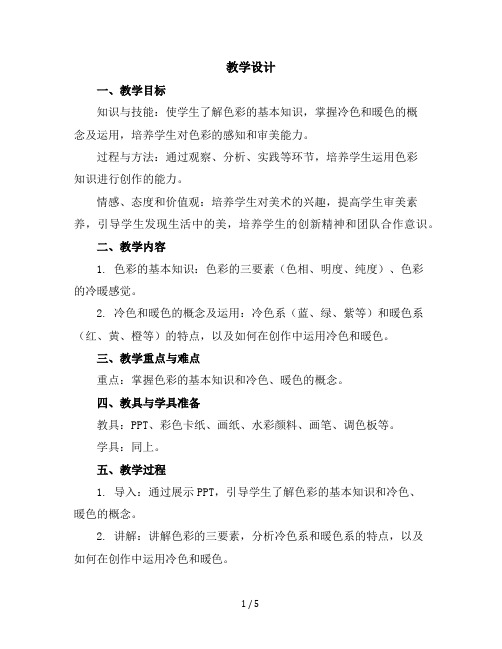 教学设计

一、教学目标

知识与技能：使学生了解色彩的基本知识，掌握冷色和暖色的概念及运用，培养学生对色彩的感知和审美能力。

过程与方法：通过观察、分析、实践等环节，培养学生运用色彩知识进行创作的能力。

情感、态度和价值观：培养学生对美术的兴趣，提高学生审美素养，引导学生发现生活中的美，培养学生的创新精神和团队合作意识。

二、教学内容

1. 色彩的基本知识：色彩的三要素（色相、明度、纯度）、色彩的冷暖感觉。

2. 冷色和暖色的概念及运用：冷色系（蓝、绿、紫等）和暖色系（红、黄、橙等）的特点，以及如何在创作中运用冷色和暖色。

三、教学重点与难点

重点：掌握色彩的基本知识和冷色、暖色的概念。

四、教具与学具准备

教具：PPT、彩色卡纸、画纸、水彩颜料、画笔、调色板等。

学具：同上。

五、教学过程

1. 导入：通过展示 PPT，引导学生了解色彩的基本知识和冷色、暖色的概念。

2. 讲解：讲解色彩的三要素，分析冷色系和暖色系的特点，以及如何在创作中运用冷色和暖色。

1 / 5